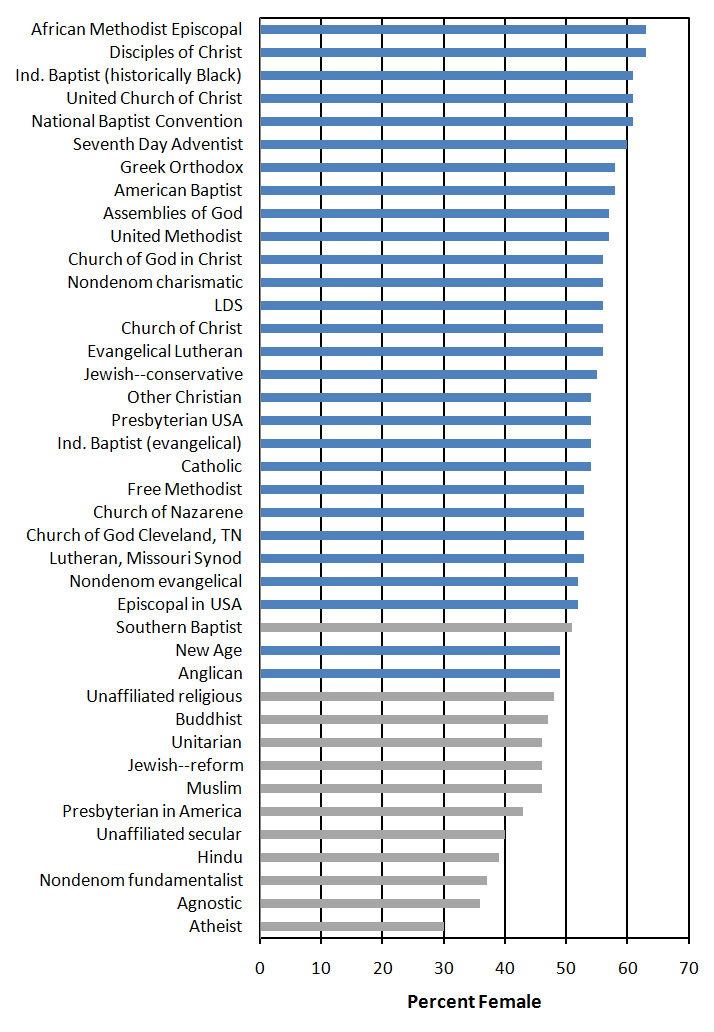 African Methodist Episcopal
Disciples of Christ
Ind. Baptist (historically Black)
United Church of Christ
National Baptist Convention
Seventh Day Adventist
Greek Orthodox
American Baptist
Assemblies of God
United Methodist
Church of God in Christ
Nondenom charismatic
LDS
Church of Christ
Evangelical Lutheran
Jewish--conservative
Other Christian
Presbyterian USA
Ind. Baptist (evangelical)
Catholic
Free Methodist
Church of Nazarene
Church of God Cleveland, TN
Lutheran, Missouri Synod
Nondenom evangelical
Episcopal in USA
Southern Baptist
New Age
Anglican
Unaffiliated religious
Buddhist
Unitarian
Jewish--reform
Muslim
Presbyterian in America
Unaffiliated secular
Hindu
Nondenom fundamentalist
Agnostic
Atheist

0 10 20 30 40 50 60 70

Percent Female